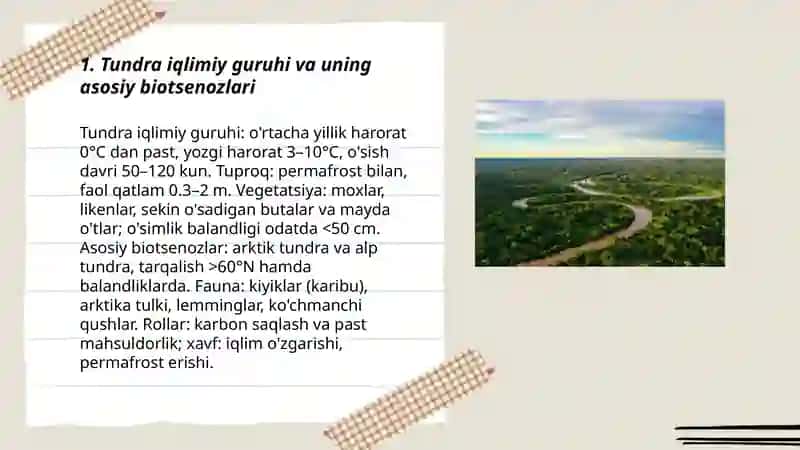 1. Tundra iqlimiy guruhi va uning asosiy biotsenozlari

Tundra iqlimiy guruhi: o'rtacha yillik harorat 0°C dan past, yozgi harorat 3–10°C, o'sish davri 50–120 kun. Tuproq: permafrost bilan, faol qatlam 0.3–2 m. Vegetatsiya: moxlar, likenlar, sekin o'sadigan butalar va mayda o'tlar; o'simlik balandligi odatda <50 cm. Asosiy biotsenozlar: arktik tundra va alp tundra, tarqalish >60°N hamda balandliklarda. Fauna: kiyiklar (karibu), arktika tulki, lemminglar, ko'chmanchi qushlar. Rollar: karbon saqlash va past mahsuldorlik; xavf: iqlim o'zgarishi, permafrost erishi.